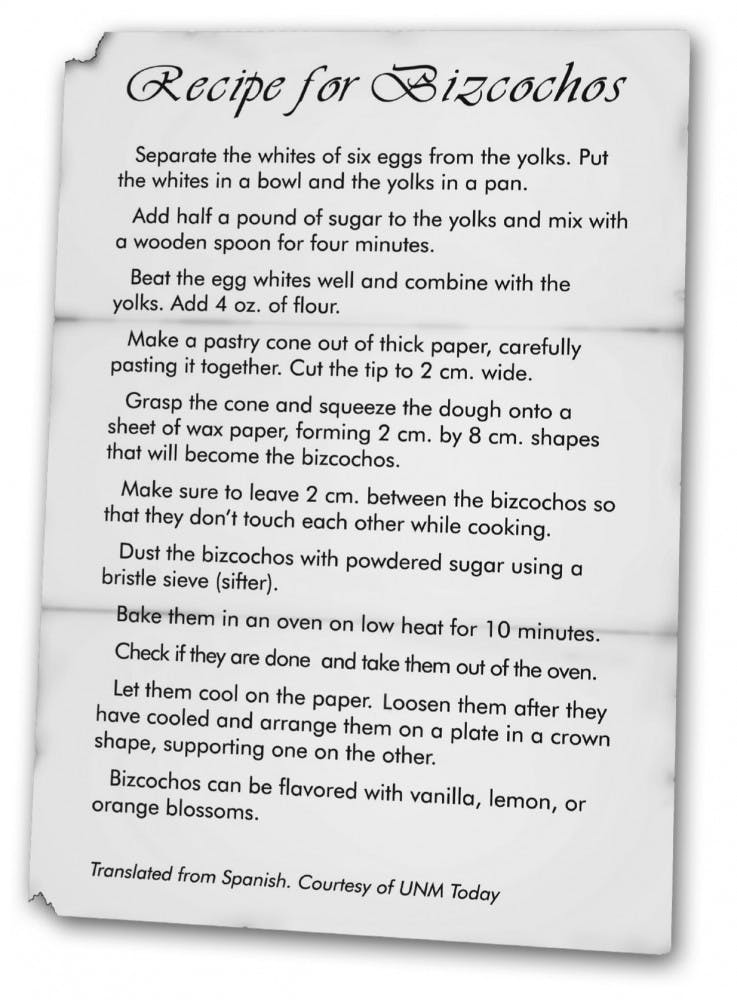 Recipe for Bizcochos

Separate the whites of six eggs from the yolks. Put the whites in a bowl and the yolks in a pan.

Add half a pound of sugar to the yolks and mix with a wooden spoon for four minutes.

Beat the egg whites well and combine with the yolks. Add 4 oz. of flour.

Make a pastry cone out of thick paper, carefully pasting it together. Cut the tip to 2 cm. wide.

Grasp the cone and squeeze the dough onto a sheet of wax paper, forming 2 cm. by 8 cm. shapes that will become the bizcochos.

Make sure to leave 2 cm. between the bizcochos so that they don't touch each other while cooking.

Dust the bizcochos with powdered sugar using a bristle sieve (sifter).

Bake them in an oven on low heat for 10 minutes.

Check if they are done and take them out of the oven.

Let them cool on the paper. Loosen them after they have cooled and arrange them on a plate in a crown shape, supporting one on the other.

Bizcochos can be flavored with vanilla, lemon, or orange blossoms.

Translated from Spanish. Courtesy of UNM Today